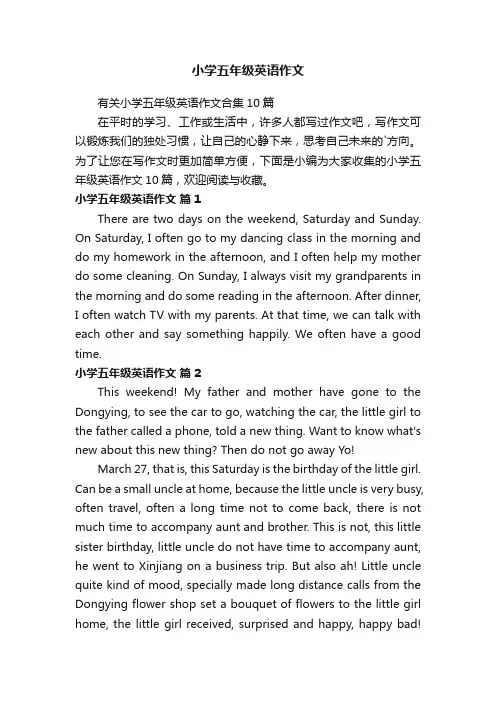 小学五年级英语作文

有关小学五年级英语作文合集 10 篇

在平时的学习、工作或生活中，许多人都写过作文吧，写作文可以锻炼我们的独处习惯，让自己的心静下来，思考自己未来的`方向。为了让您在写作文时更加简单方便，下面是小编为大家收集的小学五年级英语作文 10 篇，欢迎阅读与收藏。

小学五年级英语作文 篇 1

There are two days on the weekend, Saturday and Sunday. On Saturday, I often go to my dancing class in the morning and do my homework in the afternoon, and I often help my mother do some cleaning. On Sunday, I always visit my grandparents in the morning and do some reading in the afternoon. After dinner, I often watch TV with my parents. At that time, we can talk with each other and say something happily. We often have a good time.

小学五年级英语作文 篇 2

This weekend! My father and mother have gone to the Dongying, to see the car to go, watching the car, the little girl to the father called a phone, told a new thing. Want to know what's new about this new thing? Then do not go away Yo!

March 27, that is, this Saturday is the birthday of the little girl. Can be a small uncle at home, because the little uncle is very busy, often travel, often a long time not to come back, there is not much time to accompany aunt and brother. This is not, this little sister birthday, little uncle do not have time to accompany aunt, he went to Xinjiang on a business trip. But also ah! Little uncle quite kind of mood, specially made long distance calls from the Dongying flower shop set a bouquet of flowers to the little girl home, the little girl received, surprised and happy, happy bad!